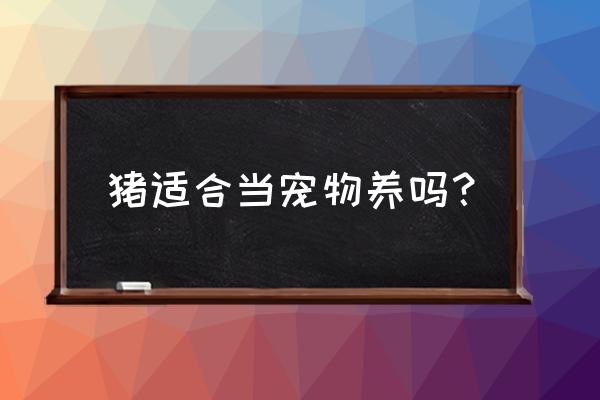 猪适合当宠物养吗？